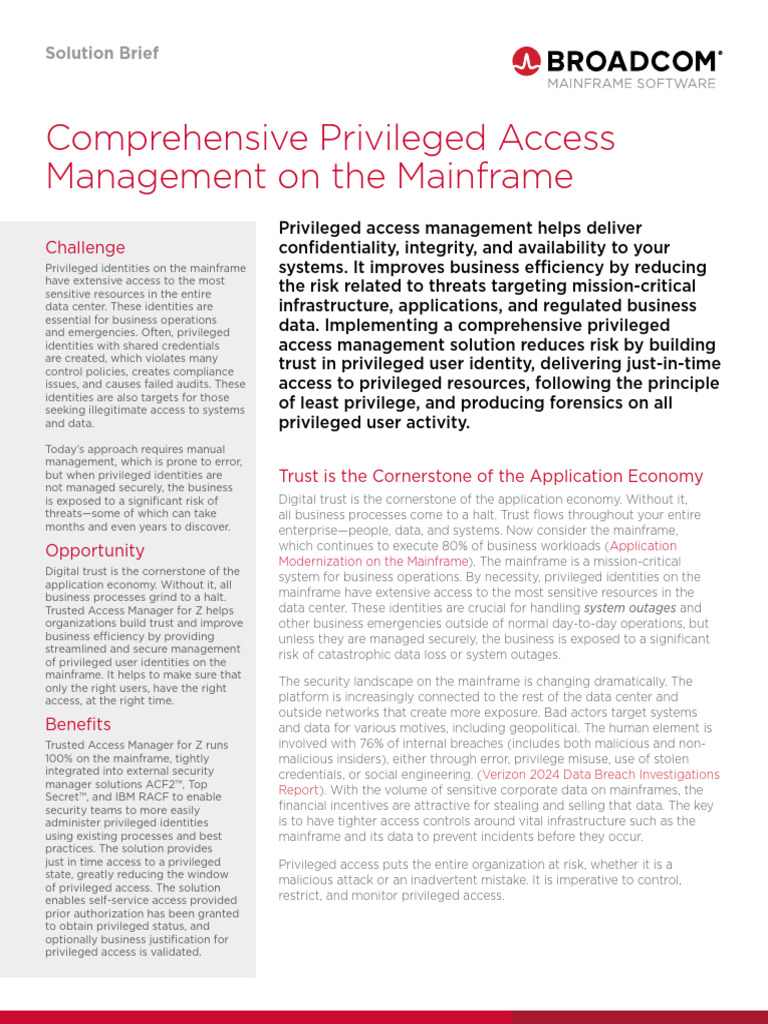 Solution Brief

BROADCOM®
MAINFRAME SOFTWARE

Comprehensive Privileged Access Management on the Mainframe

Challenge

Privileged identities on the mainframe have extensive access to the most sensitive resources in the entire data center. These identities are essential for business operations and emergencies. Often, privileged identities with shared credentials are created, which violates many control policies, creates compliance issues, and causes failed audits. These identities are also targets for those seeking illegitimate access to systems and data.

Today's approach requires manual management, which is prone to error, but when privileged identities are not managed securely, the business is exposed to a significant risk of threats—some of which can take months and even years to discover.

Opportunity

Digital trust is the cornerstone of the application economy. Without it, all business processes grind to a halt. Trusted Access Manager for Z helps organizations build trust and improve business efficiency by providing streamlined and secure management of privileged user identities on the mainframe. It helps to make sure that only the right users, have the right access, at the right time.

Benefits

Trusted Access Manager for Z runs 100% on the mainframe, tightly integrated into external security manager solutions ACF2™, Top Secret™, and IBM RACF to enable security teams to more easily administer privileged identities using existing processes and best practices. The solution provides just in time access to a privileged state, greatly reducing the window of privileged access. The solution enables self-service access provided prior authorization has been granted to obtain privileged status, and optionally business justification for privileged access is validated.

Privileged access management helps deliver confidentiality, integrity, and availability to your systems. It improves business efficiency by reducing the risk related to threats targeting mission-critical infrastructure, applications, and regulated business data. Implementing a comprehensive privileged access management solution reduces risk by building trust in privileged user identity, delivering just-in-time access to privileged resources, following the principle of least privilege, and producing forensics on all privileged user activity.

Trust is the Cornerstone of the Application Economy

Digital trust is the cornerstone of the application economy. Without it, all business processes come to a halt. Trust flows throughout your entire enterprise—people, data, and systems. Now consider the mainframe, which continues to execute 80% of business workloads (Application Modernization on the Mainframe). The mainframe is a mission-critical system for business operations. By necessity, privileged identities on the mainframe have extensive access to the most sensitive resources in the data center. These identities are crucial for handling system outages and other business emergencies outside of normal day-to-day operations, but unless they are managed securely, the business is exposed to a significant risk of catastrophic data loss or system outages.

The security landscape on the mainframe is changing dramatically. The platform is increasingly connected to the rest of the data center and outside networks that create more exposure. Bad actors target systems and data for various motives, including geopolitical. The human element is involved with 76% of internal breaches (includes both malicious and non-malicious insiders), either through error, privilege misuse, use of stolen credentials, or social engineering. (Verizon 2024 Data Breach Investigations Report). With the volume of sensitive corporate data on mainframes, the financial incentives are attractive for stealing and selling that data. The key is to have tighter access controls around vital infrastructure such as the mainframe and its data to prevent incidents before they occur.

Privileged access puts the entire organization at risk, whether it is a malicious attack or an inadvertent mistake. It is imperative to control, restrict, and monitor privileged access.